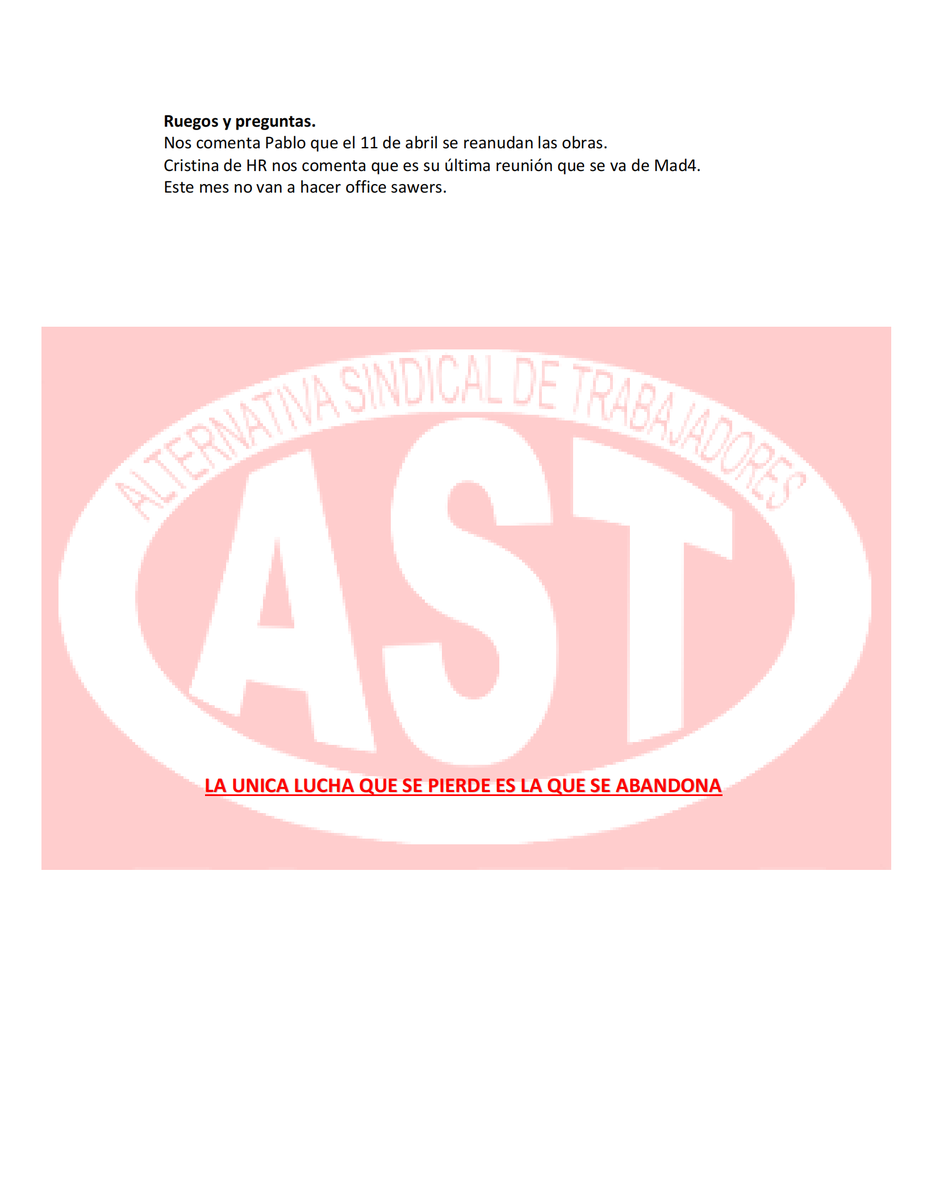 **Ruegos y preguntas.**
Nos comenta Pablo que el 11 de abril se reanudan las obras.
Cristina de HR nos comenta que es su última reunión que se va de Mad4.
Este mes no van a hacer office sawers.

ALTERNATIVA SINDICAL DE TRABAJADORES

AST

LA UNICA LUCHA QUE SE PIERDE ES LA QUE SE ABANDONA